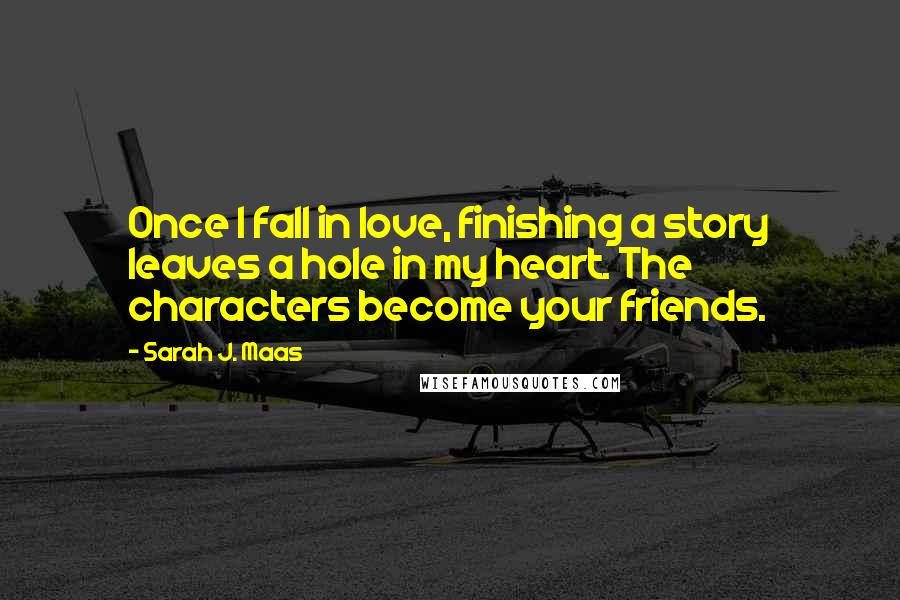 Once I fall in love, finishing a story leaves a hole in my heart. The characters become your friends.

- Sarah J. Maas

WISEFAMOUSQUOTES.COM